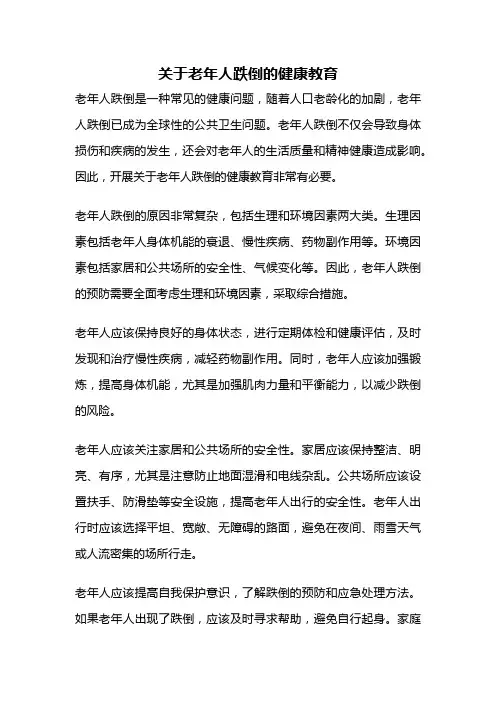 关于老年人跌倒的健康教育

老年人跌倒是一种常见的健康问题，随着人口老龄化的加剧，老年人跌倒已成为全球性的公共卫生问题。老年人跌倒不仅会导致身体损伤和疾病的发生，还会对老年人的生活质量和精神健康造成影响。因此，开展关于老年人跌倒的健康教育非常有必要。

老年人跌倒的原因非常复杂，包括生理和环境因素两大类。生理因素包括老年人身体机能的衰退、慢性疾病、药物副作用等。环境因素包括家居和公共场所的安全性、气候变化等。因此，老年人跌倒的预防需要全面考虑生理和环境因素，采取综合措施。

老年人应该保持良好的身体状态，进行定期体检和健康评估，及时发现和治疗慢性疾病，减轻药物副作用。同时，老年人应该加强锻炼，提高身体机能，尤其是加强肌肉力量和平衡能力，以减少跌倒的风险。

老年人应该关注家居和公共场所的安全性。家居应该保持整洁、明亮、有序，尤其是注意防止地面湿滑和电线杂乱。公共场所应该设置扶手、防滑垫等安全设施，提高老年人出行的安全性。老年人出行时应该选择平坦、宽敞、无障碍的路面，避免在夜间、雨雪天气或人流密集的场所行走。

老年人应该提高自我保护意识，了解跌倒的预防和应急处理方法。如果老年人出现了跌倒，应该及时寻求帮助，避免自行起身。家庭